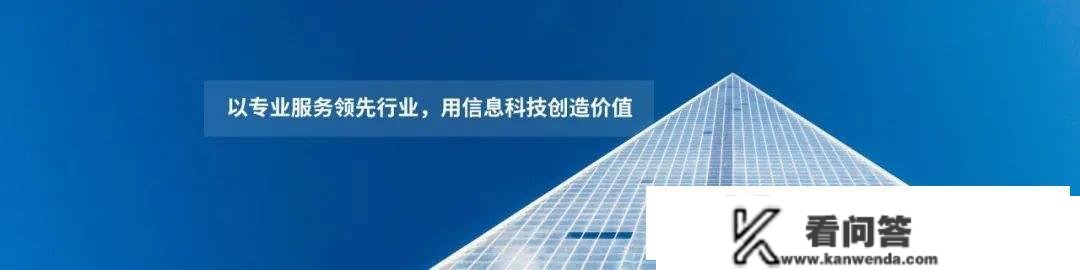 以专业服务领先行业，用信息科技创造价值

看问答
www.kanwenda.com